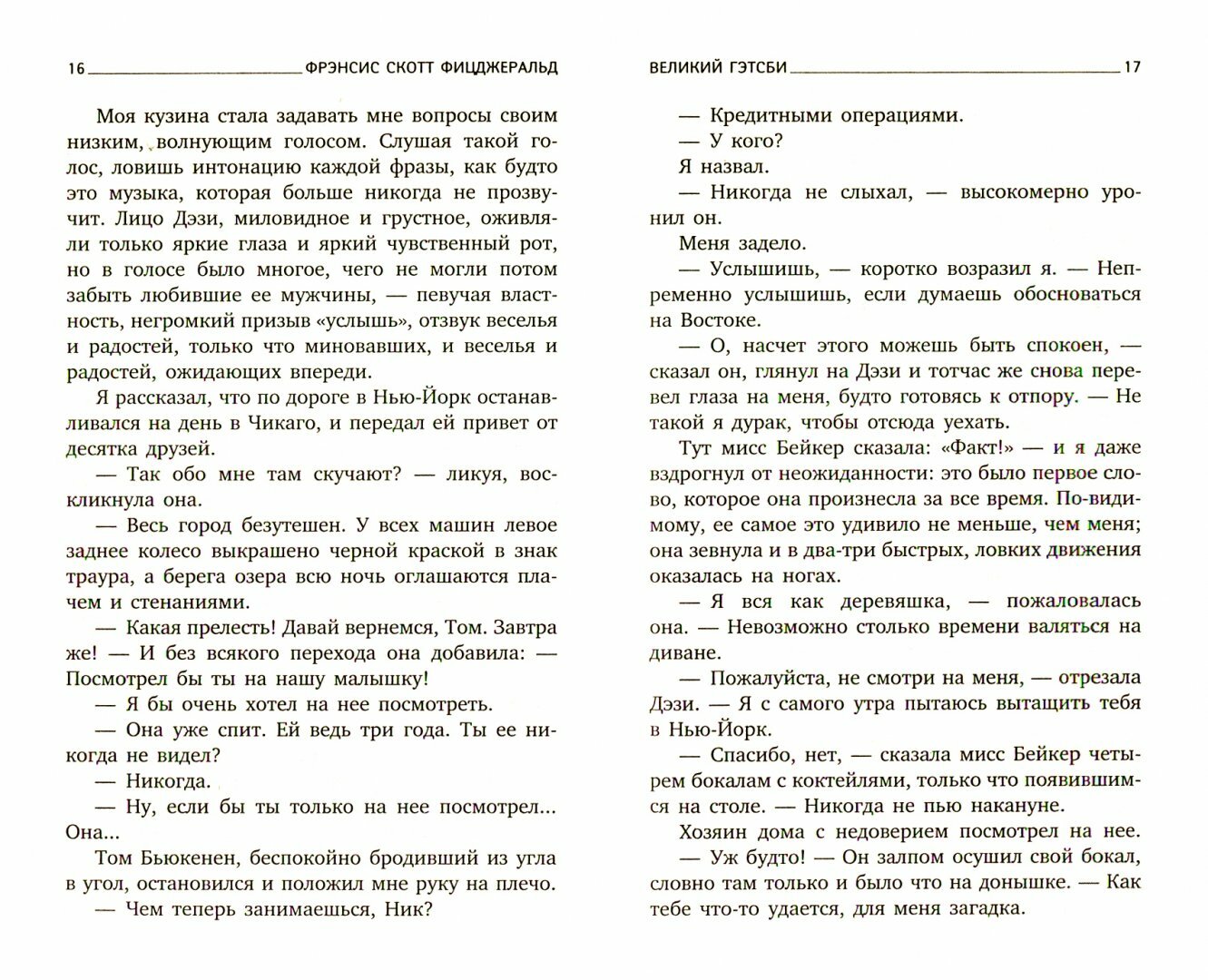 16 ФРЭНСИС СКОТТ ФИЦДЖЕРАЛЬД

Моя кузина стала задавать мне вопросы своим низким, волнующим голосом. Слушая такой голос, ловишь интонацию каждой фразы, как будто это музыка, которая больше никогда не прозвучит. Лицо Дэзи, миловидное и грустное, оживляли только яркие глаза и яркий чувственный рот, но в голосе было многое, чего не могли потом забыть любившие ее мужчины, — певучая властность, негромкий призыв «услышь», отзвук веселья и радостей, только что миновавших, и веселья и радостей, ожидающих впереди.

Я рассказал, что по дороге в Нью-Йорк останавливался на день в Чикаго, и передал ей привет от десятка друзей.

— Так обо мне там скучают? — ликуя, воскликнула она.

— Весь город безутешен. У всех машин левое заднее колесо выкрашено черной краской в знак траура, а берега озера всю ночь оглашаются плачем и стенаниями.

— Какая прелесть! Давай вернемся, Том. Завтра же! — И без всякого перехода она добавила: — Посмотрел бы ты на нашу малышку!

— Я бы очень хотел на нее посмотреть.

— Она уже спит. Ей ведь три года. Ты ее никогда не видел?

— Никогда.

— Ну, если бы ты только на нее посмотрел... Она...

Том Бьюкенен, беспокойно бродивший из угла в угол, остановился и положил мне руку на плечо.

— Чем теперь занимаешься, Ник?

ВЕЛИКИЙ ГЭТСБИ 17

— Кредитными операциями.

— У кого?

Я назвал.

— Никогда не слыхал, — высокомерно уронил он.

Меня задело.

— Услышишь, — коротко возразил я. — Непременно услышишь, если думаешь обосноваться на Востоке.

— О, насчет этого можешь быть спокоен, — сказал он, глянул на Дэзи и тотчас же снова перевел глаза на меня, будто готовясь к отпору. — Не такой я дурак, чтобы отсюда уехать.

Тут мисс Бейкер сказала: «Факт!» — и я даже вздрогнул от неожиданности: это было первое слово, которое она произнесла за все время. По-видимому, ее самое это удивило не меньше, чем меня; она зевнула и в два-три быстрых, ловких движения оказалась на ногах.

— Я вся как деревяшка, — пожаловалась она. — Невозможно столько времени валяться на диване.

— Пожалуйста, не смотри на меня, — отрезала Дэзи. — Я с самого утра пытаюсь вытащить тебя в Нью-Йорк.

— Спасибо, нет, — сказала мисс Бейкер четырем бокалам с коктейлями, только что появившимся на столе. — Никогда не пью накануне.

Хозяин дома с недоверием посмотрел на нее.

— Уж будто! — Он залпом осушил свой бокал, словно там только и было что на донышке. — Как тебе что-то удается, для меня загадка.